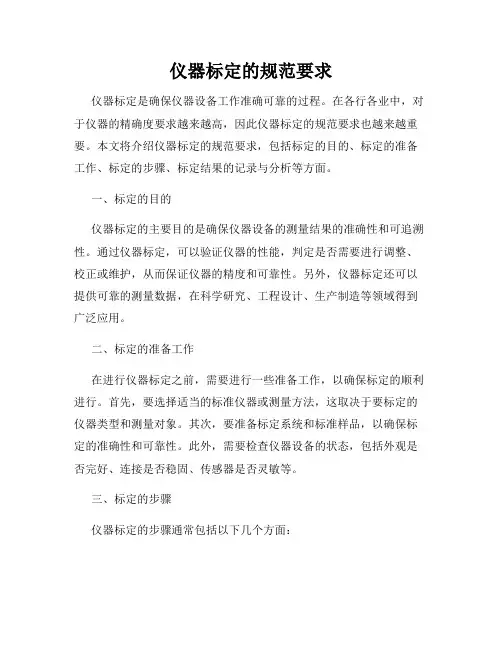 仪器标定的规范要求

仪器标定是确保仪器设备工作准确可靠的过程。在各行各业中，对于仪器的精确度要求越来越高，因此仪器标定的规范要求也越来越重要。本文将介绍仪器标定的规范要求，包括标定的目的、标定的准备工作、标定的步骤、标定结果的记录与分析等方面。

一、标定的目的

仪器标定的主要目的是确保仪器设备的测量结果的准确性和可追溯性。通过仪器标定，可以验证仪器的性能，判定是否需要进行调整、校正或维护，从而保证仪器的精度和可靠性。另外，仪器标定还可以提供可靠的测量数据，在科学研究、工程设计、生产制造等领域得到广泛应用。

二、标定的准备工作

在进行仪器标定之前，需要进行一些准备工作，以确保标定的顺利进行。首先，要选择适当的标准仪器或测量方法，这取决于要标定的仪器类型和测量对象。其次，要准备标定系统和标准样品，以确保标定的准确性和可靠性。此外，需要检查仪器设备的状态，包括外观是否完好、连接是否稳固、传感器是否灵敏等。

三、标定的步骤

仪器标定的步骤通常包括以下几个方面：